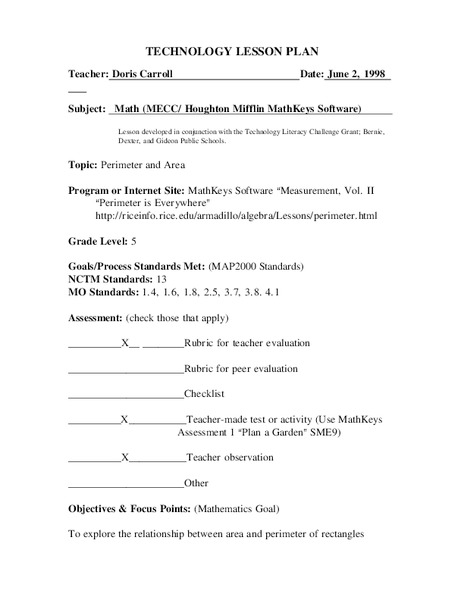 TECHNOLOGY LESSON PLAN

Teacher: Doris Carroll Date: June 2, 1998

Subject: Math (MECC/ Houghton Mifflin MathKeys Software)

Lesson developed in conjunction with the Technology Literacy Challenge Grant; Bernie, Dexter, and Gideon Public Schools.

Topic: Perimeter and Area

Program or Internet Site: MathKeys Software "Measurement, Vol. II "Perimeter is Everywhere" http://riceinfo.rice.edu/armadillo/algebra/Lessons/perimeter.html

Grade Level: 5

Goals/Process Standards Met: (MAP2000 Standards)
NCTM Standards: 13
MO Standards: 1.4, 1.6, 1.8, 2.5, 3.7, 3.8. 4.1

Assessment: (check those that apply)

__________X__ ________Rubric for teacher evaluation

______________________Rubric for peer evaluation

______________________Checklist

__________X___________Teacher-made test or activity (Use MathKeys Assessment 1 "Plan a Garden" SME9)

__________X___________Teacher observation

______________________Other

Objectives & Focus Points: (Mathematics Goal)

To explore the relationship between area and perimeter of rectangles